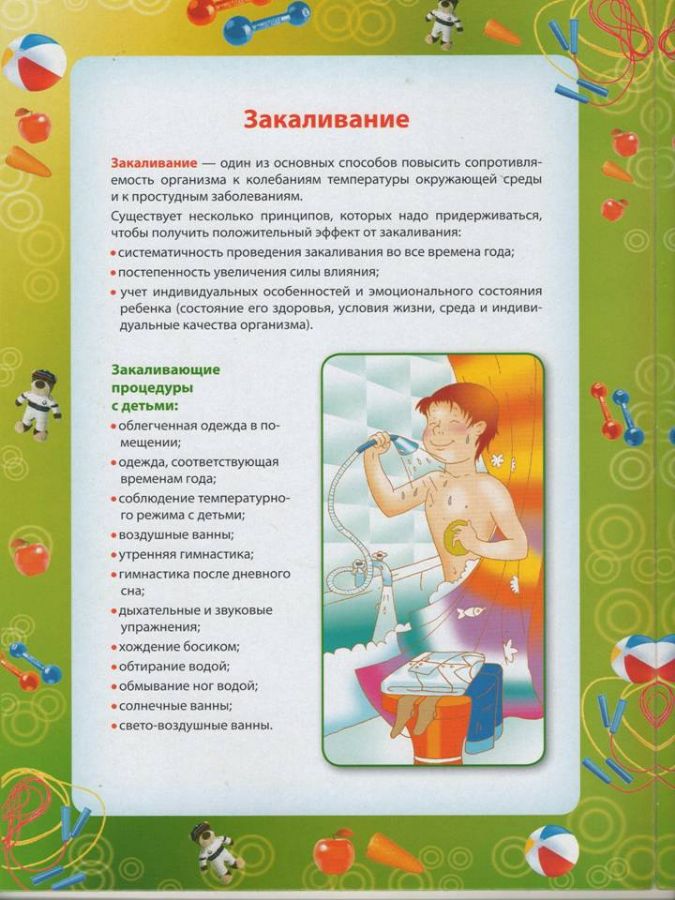 Закаливание

Закаливание — один из основных способов повысить сопротивляемость организма к колебаниям температуры окружающей среды и к простудным заболеваниям.

Существует несколько принципов, которых надо придерживаться, чтобы получить положительный эффект от закаливания:
• систематичность проведения закаливания во все времена года;
• постепенность увеличения силы влияния;
• учет индивидуальных особенностей и эмоционального состояния ребенка (состояние его здоровья, условия жизни, среда и индивидуальные качества организма).

Закаливающие процедуры с детьми:
• облегченная одежда в помещении;
• одежда, соответствующая временам года;
• соблюдение температурного режима с детьми;
• воздушные ванны;
• утренняя гимнастика;
• гимнастика после дневного сна;
• дыхательные и звуковые упражнения;
• хождение босиком;
• обтирание водой;
• обмывание ног водой;
• солнечные ванны;
• свето-воздушные ванны.